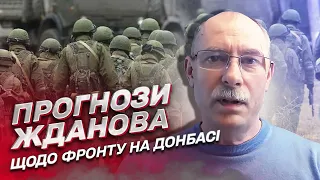 ПРОГНОЗИ ЖДАНОВА
ЩОДО ФРОНТУ НА ДОНБАСІ